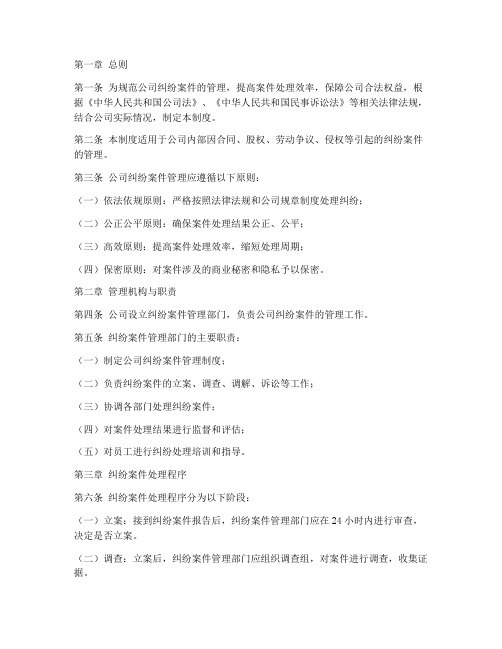 第一章 总则

第一条 为规范公司纠纷案件的管理，提高案件处理效率，保障公司合法权益，根据《中华人民共和国公司法》、《中华人民共和国民事诉讼法》等相关法律法规，结合公司实际情况，制定本制度。

第二条 本制度适用于公司内部因合同、股权、劳动争议、侵权等引起的纠纷案件的管理。

第三条 公司纠纷案件管理应遵循以下原则：

（一）依法依规原则：严格按照法律法规和公司规章制度处理纠纷；

（二）公正公平原则：确保案件处理结果公正、公平；

（三）高效原则：提高案件处理效率，缩短处理周期；

（四）保密原则：对案件涉及的商业秘密和隐私予以保密。

第二章 管理机构与职责

第四条 公司设立纠纷案件管理部门，负责公司纠纷案件的管理工作。

第五条 纠纷案件管理部门的主要职责：

（一）制定公司纠纷案件管理制度；

（二）负责纠纷案件的立案、调查、调解、诉讼等工作；

（三）协调各部门处理纠纷案件；

（四）对案件处理结果进行监督和评估；

（五）对员工进行纠纷处理培训和指导。

第三章 纠纷案件处理程序

第六条 纠纷案件处理程序分为以下阶段：

（一）立案：接到纠纷案件报告后，纠纷案件管理部门应在 24 小时内进行审查，决定是否立案。

（二）调查：立案后，纠纷案件管理部门应组织调查组，对案件进行调查，收集证据。